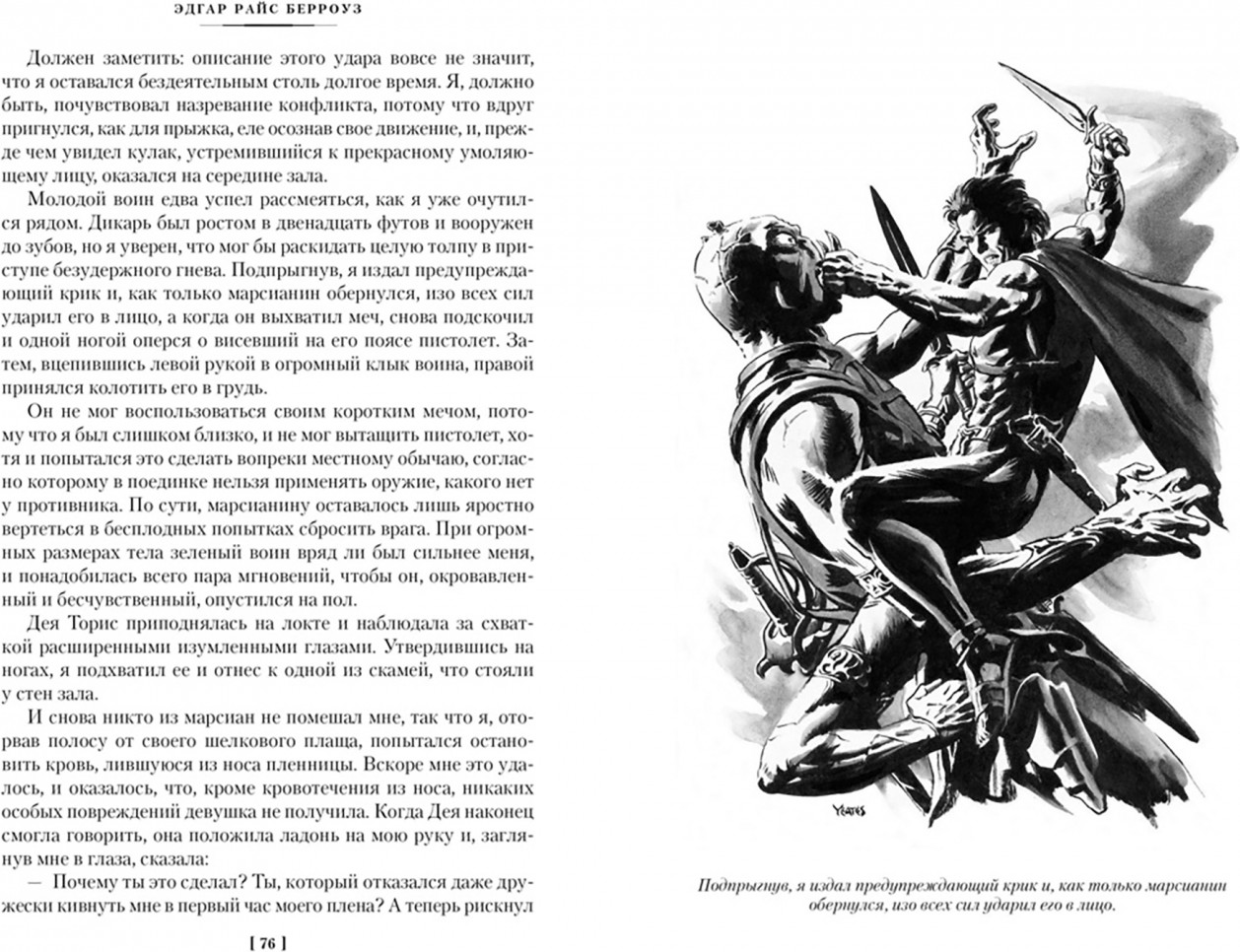 ЭДГАР РАЙС БЕРРОУЗ

Должен заметить: описание этого удара вовсе не значит, что я оставался бездеятельным столь долгое время. Я, должно быть, почувствовал назревание конфликта, потому что вдруг пригнулся, как для прыжка, еле осознав свое движение, и, прежде чем увидел кулак, устремившийся к прекрасному умоляющему лицу, оказался на середине зала.

Молодой воин едва успел рассмеяться, как я уже очутился рядом. Дикарь был ростом в двенадцать футов и вооружен до зубов, но я уверен, что мог бы раскидать целую толпу в приступе безудержного гнева. Подпрыгнув, я издал предупреждающий крик и, как только марсианин обернулся, изо всех сил ударил его в лицо, а когда он выхватил меч, снова подскочил и одной ногой оперся о висевший на его поясе пистолет. Затем, вцепившись левой рукой в огромный клык воина, правой принялся колотить его в грудь.

Он не мог воспользоваться своим коротким мечом, потому что я был слишком близко, и не мог вытащить пистолет, хотя и попытался это сделать вопреки местному обычаю, согласно которому в поединке нельзя применять оружие, какого нет у противника. По сути, марсианину оставалось лишь яростно вертеться в бесплодных попытках сбросить врага. При огромных размерах тела зеленый воин вряд ли был сильнее меня, и понадобилась всего пара мгновений, чтобы он, окровавленный и бесчувственный, опустился на пол.

Дея Торис приподнялась на локте и наблюдала за схваткой расширенными изумленными глазами. Утвердившись на ногах, я подхватил ее и отнес к одной из скамей, что стояли у стен зала.

И снова никто из марсиан не помешал мне, так что я, оторвав полосу от своего шелкового плаща, попытался остановить кровь, лившуюся из носа пленницы. Вскоре мне это удалось, и оказалось, что, кроме кровотечения из носа, никаких особых повреждений девушка не получила. Когда Дея наконец смогла говорить, она положила ладонь на мою руку и, заглянув мне в глаза, сказала:

— Почему ты это сделал? Ты, который отказался даже дружески кивнуть мне в первый час моего плена? А теперь рискнул

[ 76 ]

YEATES

Подпрыгнув, я издал предупреждающий крик и, как только марсианин обернулся, изо всех сил ударил его в лицо.